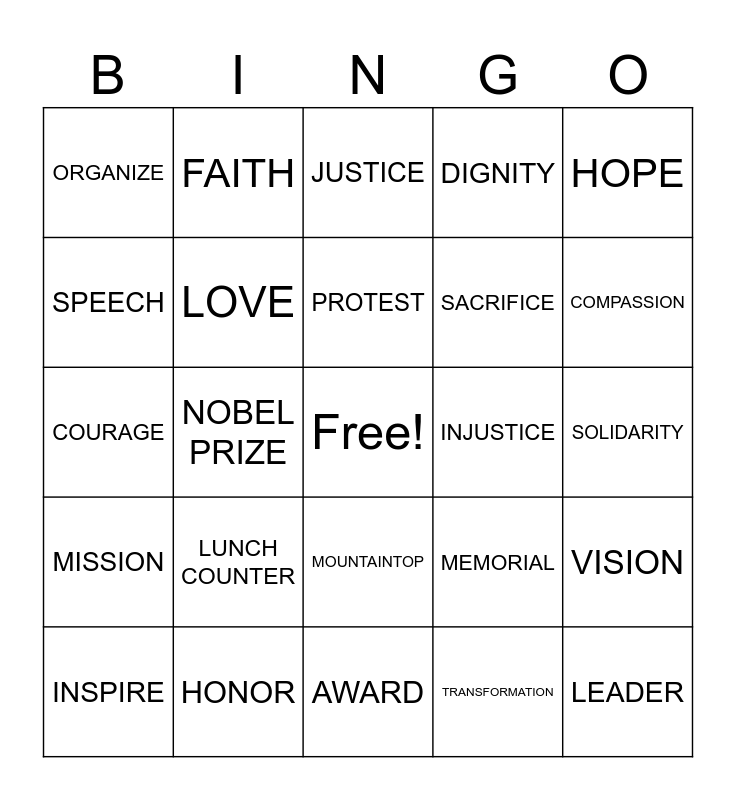 | B | I | N | G | O |
|---|---|---|---|---|
| ORGANIZE | FAITH | JUSTICE | DIGNITY | HOPE |
| SPEECH | LOVE | PROTEST | SACRIFICE | COMPASSION |
| COURAGE | NOBEL PRIZE | Free! | INJUSTICE | SOLIDARITY |
| MISSION | LUNCH COUNTER | MOUNTAINTOP | MEMORIAL | VISION |
| INSPIRE | HONOR | AWARD | TRANSFORMATION | LEADER |